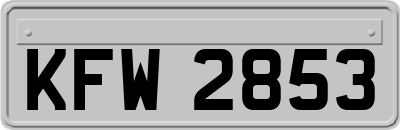 KFW 2853